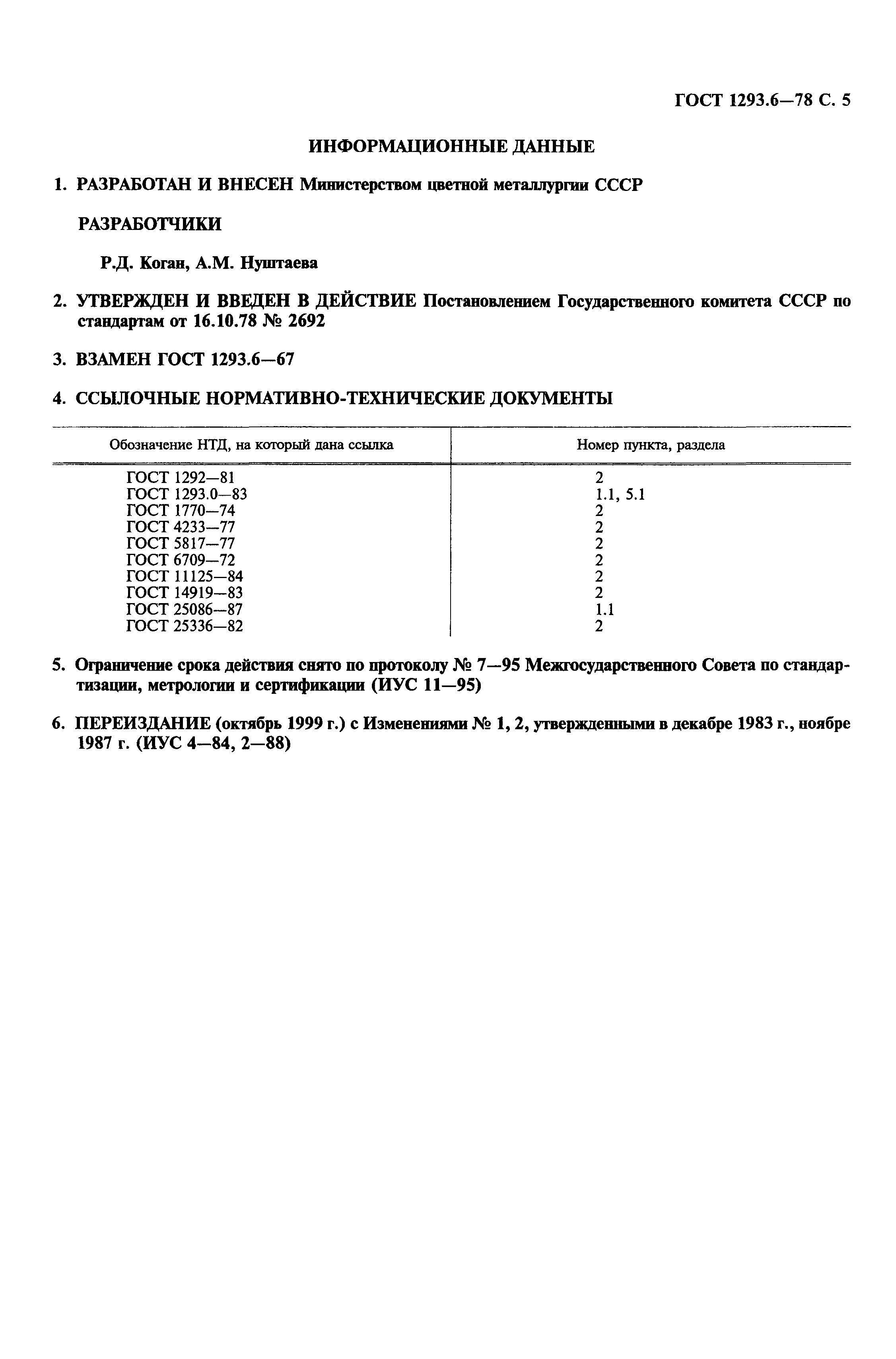 ГОСТ 1293.6—78 С. 5

ИНФОРМАЦИОННЫЕ ДАННЫЕ

1. РАЗРАБОТАН И ВНЕСЕН Министерством цветной металлургии СССР

РАЗРАБОТЧИКИ

Р.Д. Коган, А.М. Нуштаева

2. УТВЕРЖДЕН И ВВЕДЕН В ДЕЙСТВИЕ Постановлением Государственного комитета СССР по стандартам от 16.10.78 № 2692

3. ВЗАМЕН ГОСТ 1293.6—67

4. ССЫЛОЧНЫЕ НОРМАТИВНО-ТЕХНИЧЕСКИЕ ДОКУМЕНТЫ

| Обозначение НТД, на который дана ссылка | Номер пункта, раздела |
|---|---|
| ГОСТ 1292—81 | 2 |
| ГОСТ 1293.0—83 | 1.1, 5.1 |
| ГОСТ 1770—74 | 2 |
| ГОСТ 4233—77 | 2 |
| ГОСТ 5817—77 | 2 |
| ГОСТ 6709—72 | 2 |
| ГОСТ 11125—84 | 2 |
| ГОСТ 14919—83 | 2 |
| ГОСТ 25086—87 | 1.1 |
| ГОСТ 25336—82 | 2 |

5. Ограничение срока действия снято по протоколу № 7—95 Межгосударственного Совета по стандартизации, метрологии и сертификации (ИУС 11—95)

6. ПЕРЕИЗДАНИЕ (октябрь 1999 г.) с Изменениями № 1, 2, утвержденными в декабре 1983 г., ноябре 1987 г. (ИУС 4—84, 2—88)